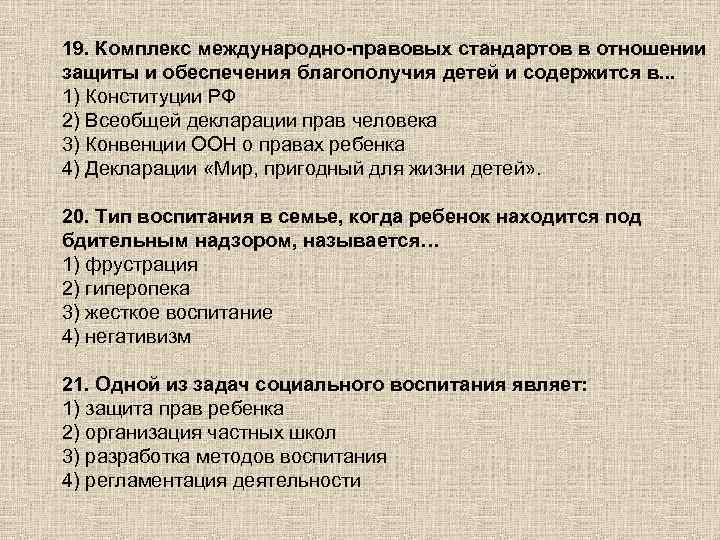 19. Комплекс международно-правовых стандартов в отношении защиты и обеспечения благополучия детей и содержится в...
1) Конституции РФ
2) Всеобщей декларации прав человека
3) Конвенции ООН о правах ребенка
4) Декларации «Мир, пригодный для жизни детей».

20. Тип воспитания в семье, когда ребенок находится под бдительным надзором, называется…
1) фрустрация
2) гиперопека
3) жесткое воспитание
4) негативизм

21. Одной из задач социального воспитания являет:
1) защита прав ребенка
2) организация частных школ
3) разработка методов воспитания
4) регламентация деятельности